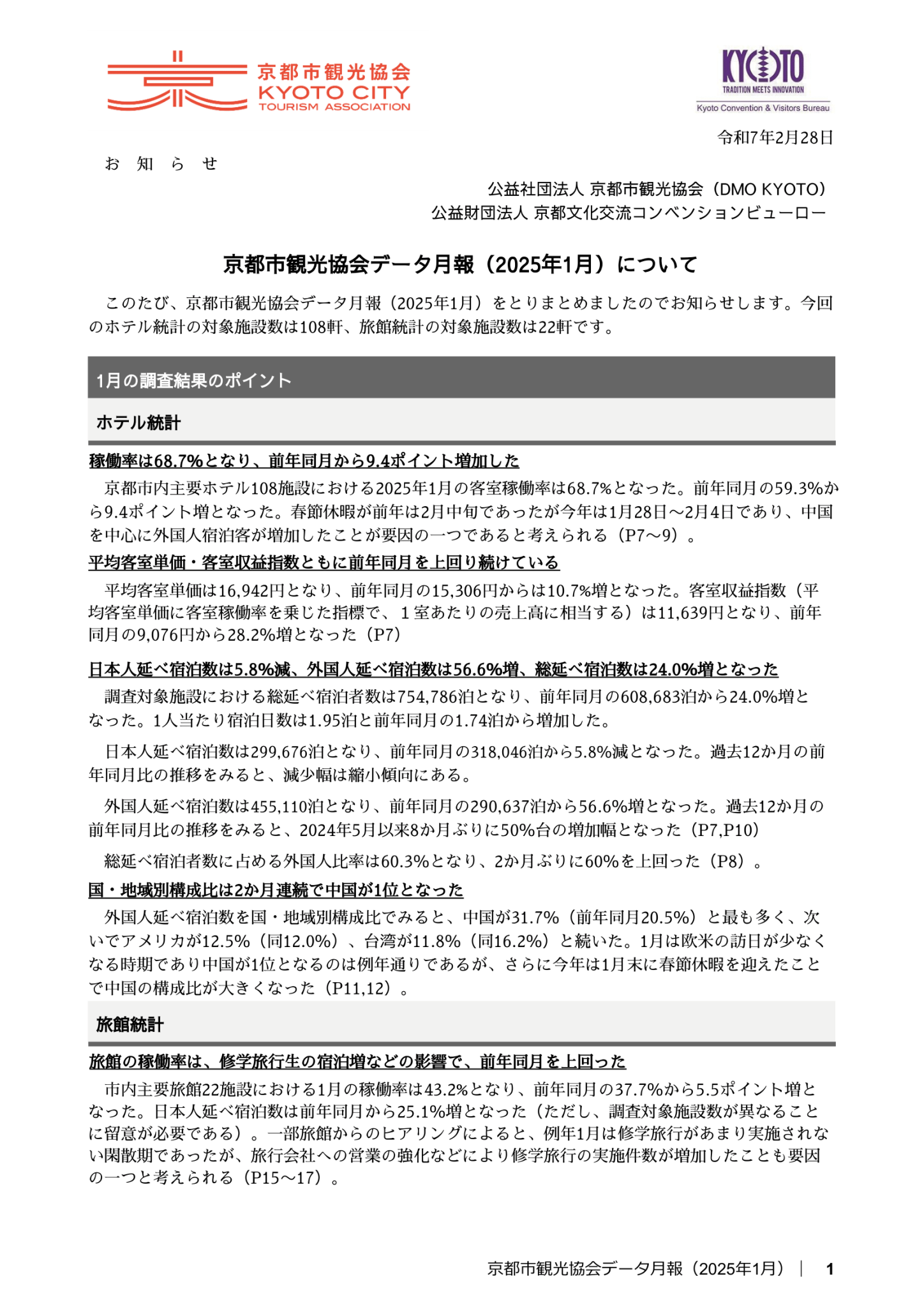 京都市観光協会
KYOTO CITY
TOURISM ASSOCIATION

KYOTO
TRADITION MEETS INNOVATION
Kyoto Convention & Visitors Bureau

令和7年2月28日

お 知 ら せ

公益社団法人 京都市観光協会（DMO KYOTO）
公益財団法人 京都文化交流コンベンションビューロー

京都市観光協会データ月報（2025年1月）について

このたび、京都市観光協会データ月報（2025年1月）をとりまとめましたのでお知らせします。今回のホテル統計の対象施設数は108軒、旅館統計の対象施設数は22軒です。

1月の調査結果のポイント

ホテル統計

稼働率は68.7%となり、前年同月から9.4ポイント増加した

京都市内主要ホテル108施設における2025年1月の客室稼働率は68.7%となった。前年同月の59.3%から9.4ポイント増となった。春節休暇が前年は2月中旬であったが今年は1月28日～2月4日であり、中国を中心に外国人宿泊客が増加したことが要因の一つであると考えられる（P7～9）。

平均客室単価・客室収益指数ともに前年同月を上回り続けている

平均客室単価は16,942円となり、前年同月の15,306円からは10.7%増となった。客室収益指数（平均客室単価に客室稼働率を乗じた指標で、１室あたりの売上高に相当する）は11,639円となり、前年同月の9,076円から28.2%増となった（P7）

日本人延べ宿泊数は5.8%減、外国人延べ宿泊数は56.6%増、総延べ宿泊数は24.0%増となった

調査対象施設における総延べ宿泊者数は754,786泊となり、前年同月の608,683泊から24.0%増となった。1人当たり宿泊日数は1.95泊と前年同月の1.74泊から増加した。

日本人延べ宿泊数は299,676泊となり、前年同月の318,046泊から5.8%減となった。過去12か月の前年同月比の推移をみると、減少幅は縮小傾向にある。

外国人延べ宿泊数は455,110泊となり、前年同月の290,637泊から56.6%増となった。過去12か月の前年同月比の推移をみると、2024年5月以来8か月ぶりに50%台の増加幅となった（P7,P10）

総延べ宿泊者数に占める外国人比率は60.3%となり、2か月ぶりに60%を上回った（P8）。

国・地域別構成比は2か月連続で中国が1位となった

外国人延べ宿泊数を国・地域別構成比でみると、中国が31.7%（前年同月20.5%）と最も多く、次いでアメリカが12.5%（同12.0%）、台湾が11.8%（同16.2%）と続いた。1月は欧米の訪日が少なくなる時期であり中国が1位となるのは例年通りであるが、さらに今年は1月末に春節休暇を迎えたことで中国の構成比が大きくなった（P11,12）。

旅館統計

旅館の稼働率は、修学旅行生の宿泊増などの影響で、前年同月を上回った

市内主要旅館22施設における1月の稼働率は43.2%となり、前年同月の37.7%から5.5ポイント増となった。日本人延べ宿泊数は前年同月から25.1%増となった（ただし、調査対象施設数が異なることに留意が必要である）。一部旅館からのヒアリングによると、例年1月は修学旅行があまり実施されない閑散期であったが、旅行会社への営業の強化などにより修学旅行の実施件数が増加したことも要因の一つと考えられる（P15～17）。

京都市観光協会データ月報（2025年1月） | 1